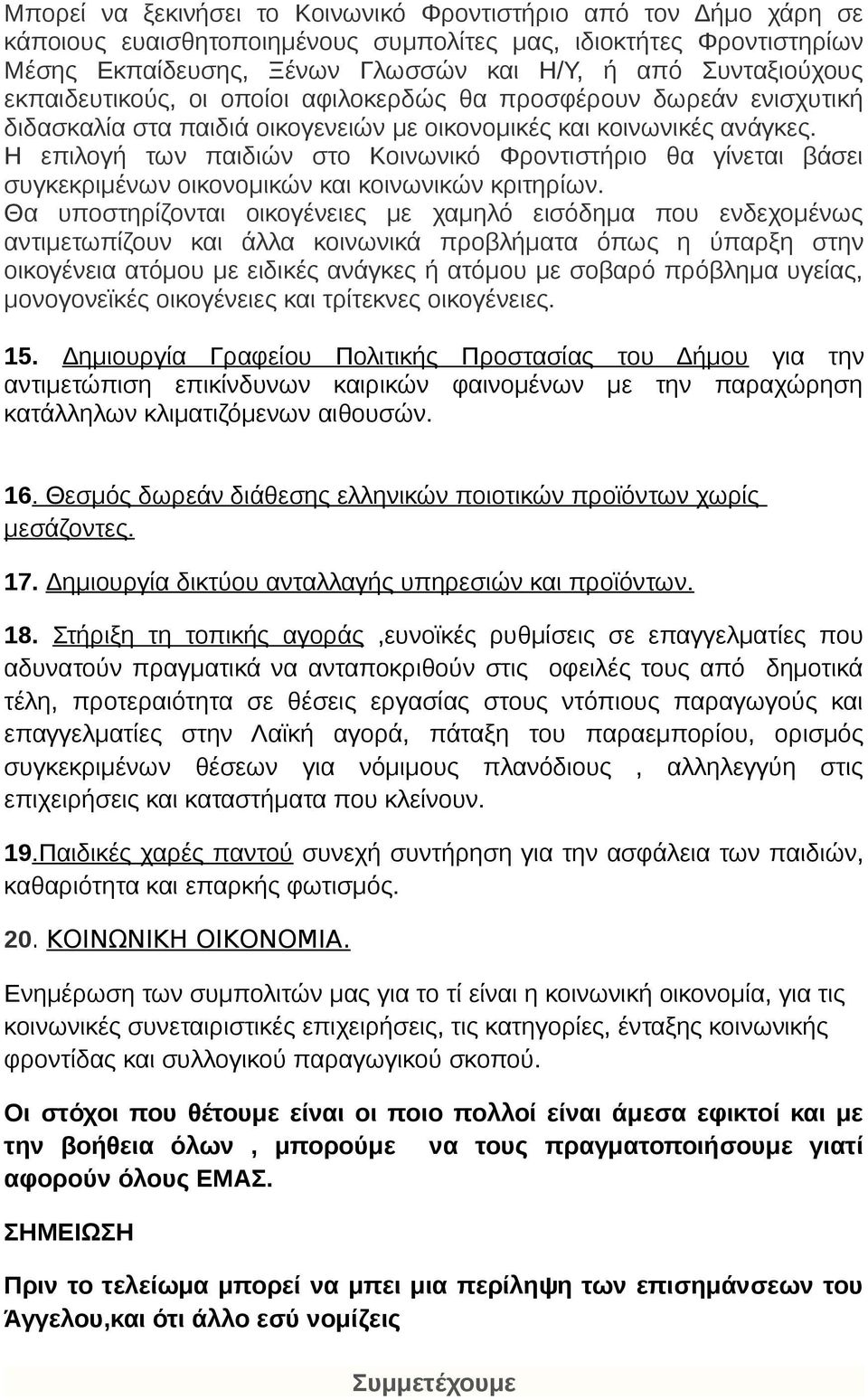 Μπορεί να ξεκινήσει το Κοινωνικό Φροντιστήριο από τον Δήμο χάρη σε κάποιους ευαισθητοποιημένους συμπολίτες μας, ιδιοκτήτες Φροντιστηρίων Μέσης Εκπαίδευσης, Ξένων Γλωσσών και Η/Υ, ή από Συνταξιούχους εκπαιδευτικούς, οι οποίοι αφιλοκερδώς θα προσφέρουν δωρεάν ενισχυτική διδασκαλία στα παιδιά οικογενειών με οικονομικές και κοινωνικές ανάγκες.
Η επιλογή των παιδιών στο Κοινωνικό Φροντιστήριο θα γίνεται βάσει συγκεκριμένων οικονομικών και κοινωνικών κριτηρίων.
Θα υποστηρίζονται οικογένειες με χαμηλό εισόδημα που ενδεχομένως αντιμετωπίζουν και άλλα κοινωνικά προβλήματα όπως η ύπαρξη στην οικογένεια ατόμου με ειδικές ανάγκες ή ατόμου με σοβαρό πρόβλημα υγείας, μονογονεϊκές οικογένειες και τρίτεκνες οικογένειες.

15. Δημιουργία Γραφείου Πολιτικής Προστασίας του Δήμου για την αντιμετώπιση επικίνδυνων καιρικών φαινομένων με την παραχώρηση κατάλληλων κλιματιζόμενων αιθουσών.

16. Θεσμός δωρεάν διάθεσης ελληνικών ποιοτικών προϊόντων χωρίς μεσάζοντες.

17. Δημιουργία δικτύου ανταλλαγής υπηρεσιών και προϊόντων.

18. Στήριξη τη τοπικής αγοράς ,ευνοϊκές ρυθμίσεις σε επαγγελματίες που αδυνατούν πραγματικά να ανταποκριθούν στις οφειλές τους από δημοτικά τέλη, προτεραιότητα σε θέσεις εργασίας στους ντόπιους παραγωγούς και επαγγελματίες στην Λαϊκή αγορά, πάταξη του παραεμπορίου, ορισμός συγκεκριμένων θέσεων για νόμιμους πλανόδιους , αλληλεγγύη στις επιχειρήσεις και καταστήματα που κλείνουν.

19.Παιδικές χαρές παντού συνεχή συντήρηση για την ασφάλεια των παιδιών, καθαριότητα και επαρκής φωτισμός.

20. ΚΟΙΝΩΝΙΚΗ ΟΙΚΟΝΟΜΙΑ.

Ενημέρωση των συμπολιτών μας για το τί είναι η κοινωνική οικονομία, για τις κοινωνικές συνεταιριστικές επιχειρήσεις, τις κατηγορίες, ένταξης κοινωνικής φροντίδας και συλλογικού παραγωγικού σκοπού.

Οι στόχοι που θέτουμε είναι οι ποιο πολλοί είναι άμεσα εφικτοί και με την βοήθεια όλων , μπορούμε να τους πραγματοποιήσουμε γιατί αφορούν όλους ΕΜΑΣ.

ΣΗΜΕΙΩΣΗ

Πριν το τελείωμα μπορεί να μπει μια περίληψη των επισημάνσεων του Άγγελου,και ότι άλλο εσύ νομίζεις

Συμμετέχουμε